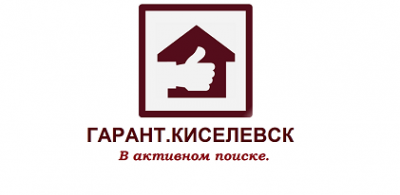 ГАРАНТ.КИСЕЛЕВСК
В активном поиске.